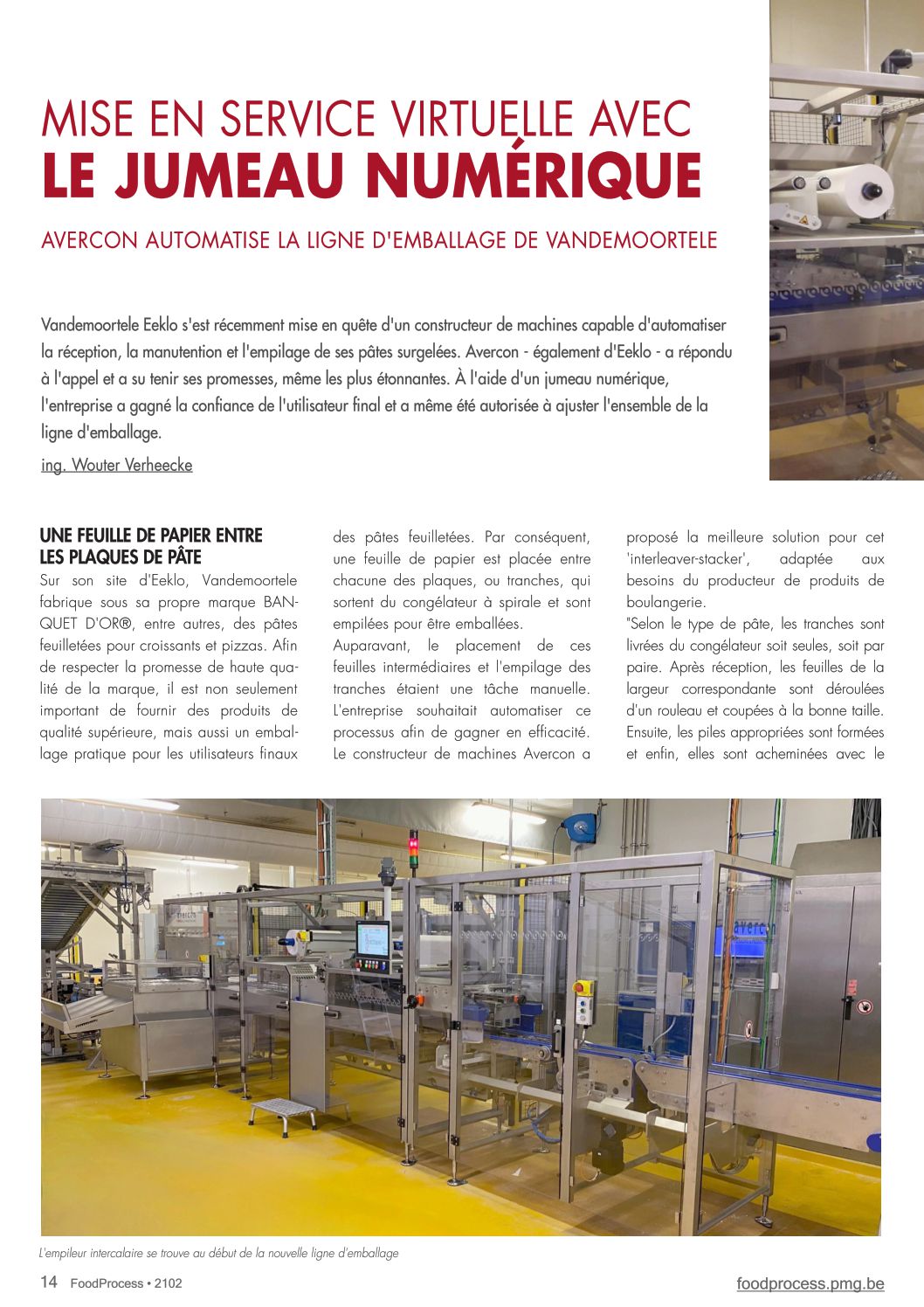 MISE EN SERVICE VIRTUELLE AVEC
LE JUMEAU NUMÉRIQUE

AVERCON AUTOMATISE LA LIGNE D'EMBALLAGE DE VANDEMOORTELE

Vandemoortele Eeklo s'est récemment mise en quête d'un constructeur de machines capable d'automatiser la réception, la manutention et l'empilage de ses pâtes surgelées. Avercon - également d'Eeklo - a répondu à l'appel et a su tenir ses promesses, même les plus étonnantes. À l'aide d'un jumeau numérique, l'entreprise a gagné la confiance de l'utilisateur final et a même été autorisée à ajuster l'ensemble de la ligne d'emballage.

ing. Wouter Verheecke

UNE FEUILLE DE PAPIER ENTRE LES PLAQUES DE PÂTE

Sur son site d'Eeklo, Vandemoortele fabrique sous sa propre marque BANQUET D'OR®, entre autres, des pâtes feuilletées pour croissants et pizzas. Afin de respecter la promesse de haute qualité de la marque, il est non seulement important de fournir des produits de qualité supérieure, mais aussi un emballage pratique pour les utilisateurs finaux des pâtes feuilletées. Par conséquent, une feuille de papier est placée entre chacune des plaques, ou tranches, qui sortent du congélateur à spirale et sont empilées pour être emballées.

Auparavant, le placement de ces feuilles intermédiaires et l'empilage des tranches étaient une tâche manuelle. L'entreprise souhaitait automatiser ce processus afin de gagner en efficacité. Le constructeur de machines Avercon a proposé la meilleure solution pour cet 'interleaver-stacker', adaptée aux besoins du producteur de produits de boulangerie.

"Selon le type de pâte, les tranches sont livrées du congélateur soit seules, soit par paire. Après réception, les feuilles de la largeur correspondante sont déroulées d'un rouleau et coupées à la bonne taille. Ensuite, les piles appropriées sont formées et enfin, elles sont acheminées avec le

avercon

L'empileur intercalaire se trouve au début de la nouvelle ligne d'emballage

14 FoodProcess • 2102

foodprocess.pmg.be